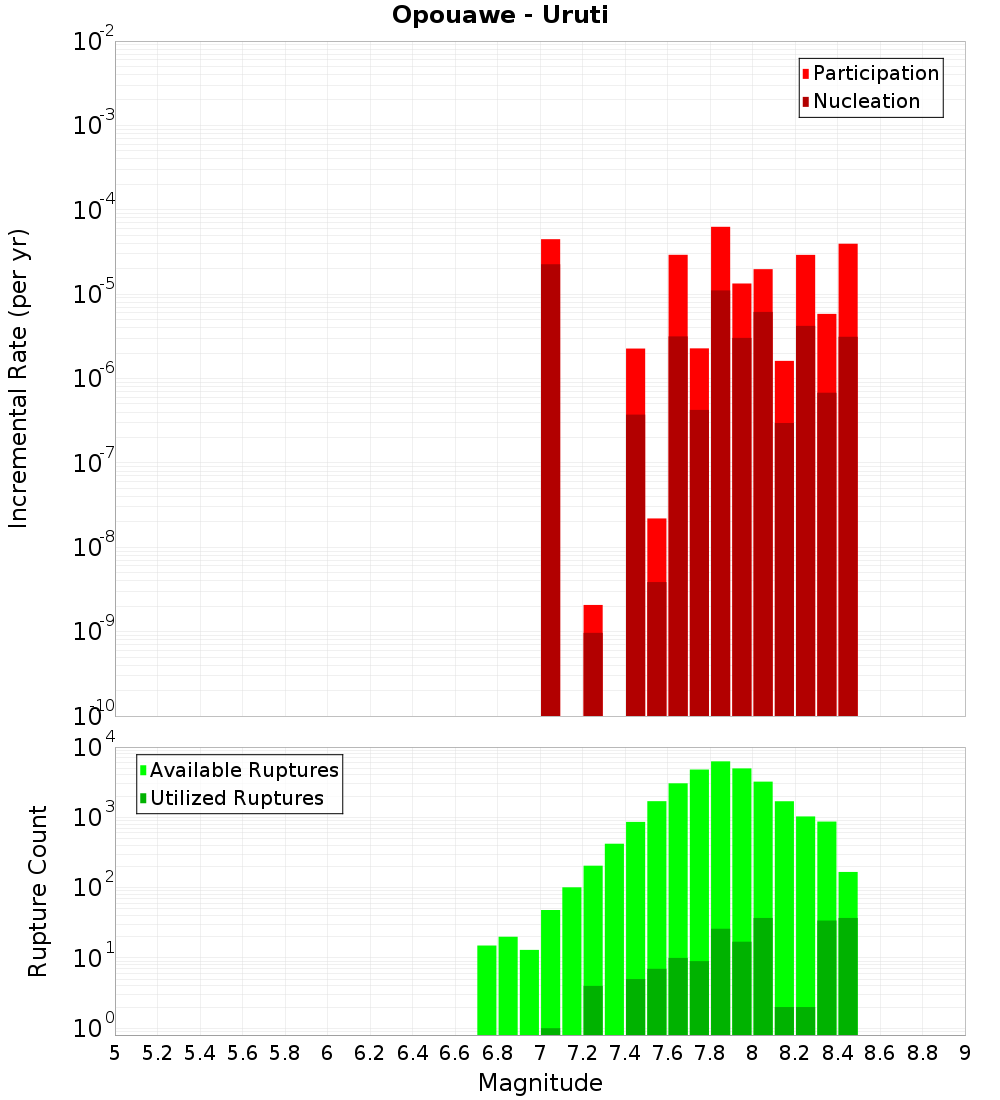 Opouawe - Uruti

Participation
Nucleation

Incremental Rate (per yr)

$10^{-2}$
$10^{-3}$
$10^{-4}$
$10^{-5}$
$10^{-6}$
$10^{-7}$
$10^{-8}$
$10^{-9}$
$10^{-10}$

Available Ruptures
Utilized Ruptures

Rupture Count

$10^{4}$
$10^{3}$
$10^{2}$
$10^{1}$
$10^{0}$

5 5.2 5.4 5.6 5.8 6 6.2 6.4 6.6 6.8 7 7.2 7.4 7.6 7.8 8 8.2 8.4 8.6 8.8 9

Magnitude